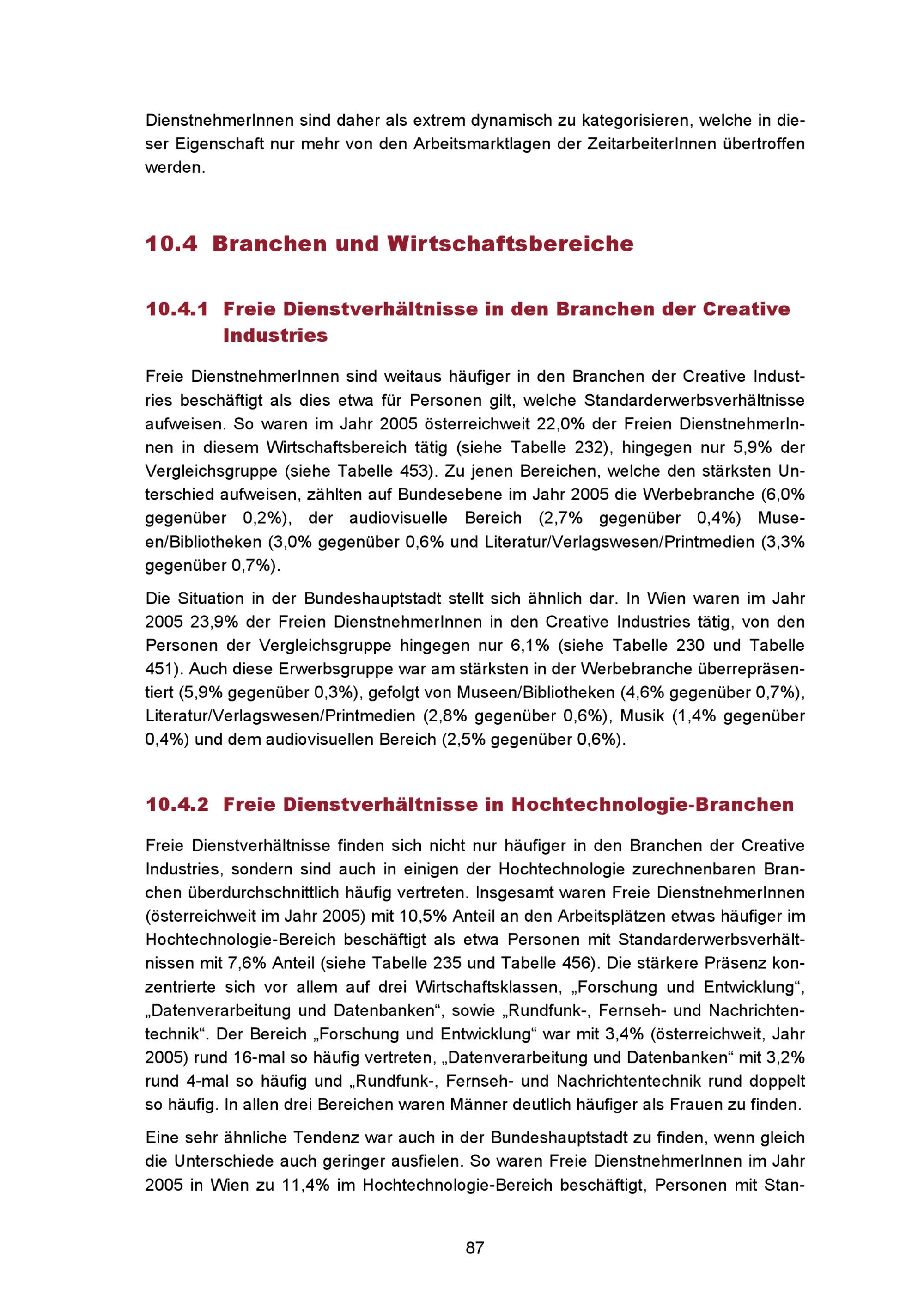 DienstnehmerInnen sind daher als extrem dynamisch zu kategorisieren, welche in dieser Eigenschaft nur mehr von den Arbeitsmarktlagen der ZeitarbeiterInnen übertroffen werden.

10.4 Branchen und Wirtschaftsbereiche

10.4.1 Freie Dienstverhältnisse in den Branchen der Creative Industries

Freie DienstnehmerInnen sind weitaus häufiger in den Branchen der Creative Industries beschäftigt als dies etwa für Personen gilt, welche Standarderwerbsverhältnisse aufweisen. So waren im Jahr 2005 österreichweit 22,0% der Freien DienstnehmerInnen in diesem Wirtschaftsbereich tätig (siehe Tabelle 232), hingegen nur 5,9% der Vergleichsgruppe (siehe Tabelle 453). Zu jenen Bereichen, welche den stärksten Unterschied aufweisen, zählten auf Bundesebene im Jahr 2005 die Werbebranche (6,0% gegenüber 0,2%), der audiovisuelle Bereich (2,7% gegenüber 0,4%) Museen/Bibliotheken (3,0% gegenüber 0,6% und Literatur/Verlagswesen/Printmedien (3,3% gegenüber 0,7%).

Die Situation in der Bundeshauptstadt stellt sich ähnlich dar. In Wien waren im Jahr 2005 23,9% der Freien DienstnehmerInnen in den Creative Industries tätig, von den Personen der Vergleichsgruppe hingegen nur 6,1% (siehe Tabelle 230 und Tabelle 451). Auch diese Erwerbsgruppe war am stärksten in der Werbebranche überrepräsentiert (5,9% gegenüber 0,3%), gefolgt von Museen/Bibliotheken (4,6% gegenüber 0,7%), Literatur/Verlagswesen/Printmedien (2,8% gegenüber 0,6%), Musik (1,4% gegenüber 0,4%) und dem audiovisuellen Bereich (2,5% gegenüber 0,6%).

10.4.2 Freie Dienstverhältnisse in Hochtechnologie-Branchen

Freie Dienstverhältnisse finden sich nicht nur häufiger in den Branchen der Creative Industries, sondern sind auch in einigen der Hochtechnologie zurechnenbaren Branchen überdurchschnittlich häufig vertreten. Insgesamt waren Freie DienstnehmerInnen (österreichweit im Jahr 2005) mit 10,5% Anteil an den Arbeitsplätzen etwas häufiger im Hochtechnologie-Bereich beschäftigt als etwa Personen mit Standarderwerbsverhältnissen mit 7,6% Anteil (siehe Tabelle 235 und Tabelle 456). Die stärkere Präsenz konzentrierte sich vor allem auf drei Wirtschaftsklassen, „Forschung und Entwicklung“, „Datenverarbeitung und Datenbanken“, sowie „Rundfunk-, Fernseh- und Nachrichtentechnik“. Der Bereich „Forschung und Entwicklung“ war mit 3,4% (österreichweit, Jahr 2005) rund 16-mal so häufig vertreten, „Datenverarbeitung und Datenbanken“ mit 3,2% rund 4-mal so häufig und „Rundfunk-, Fernseh- und Nachrichtentechnik rund doppelt so häufig. In allen drei Bereichen waren Männer deutlich häufiger als Frauen zu finden.

Eine sehr ähnliche Tendenz war auch in der Bundeshauptstadt zu finden, wenn gleich die Unterschiede auch geringer ausfielen. So waren Freie DienstnehmerInnen im Jahr 2005 in Wien zu 11,4% im Hochtechnologie-Bereich beschäftigt, Personen mit Stan-

87